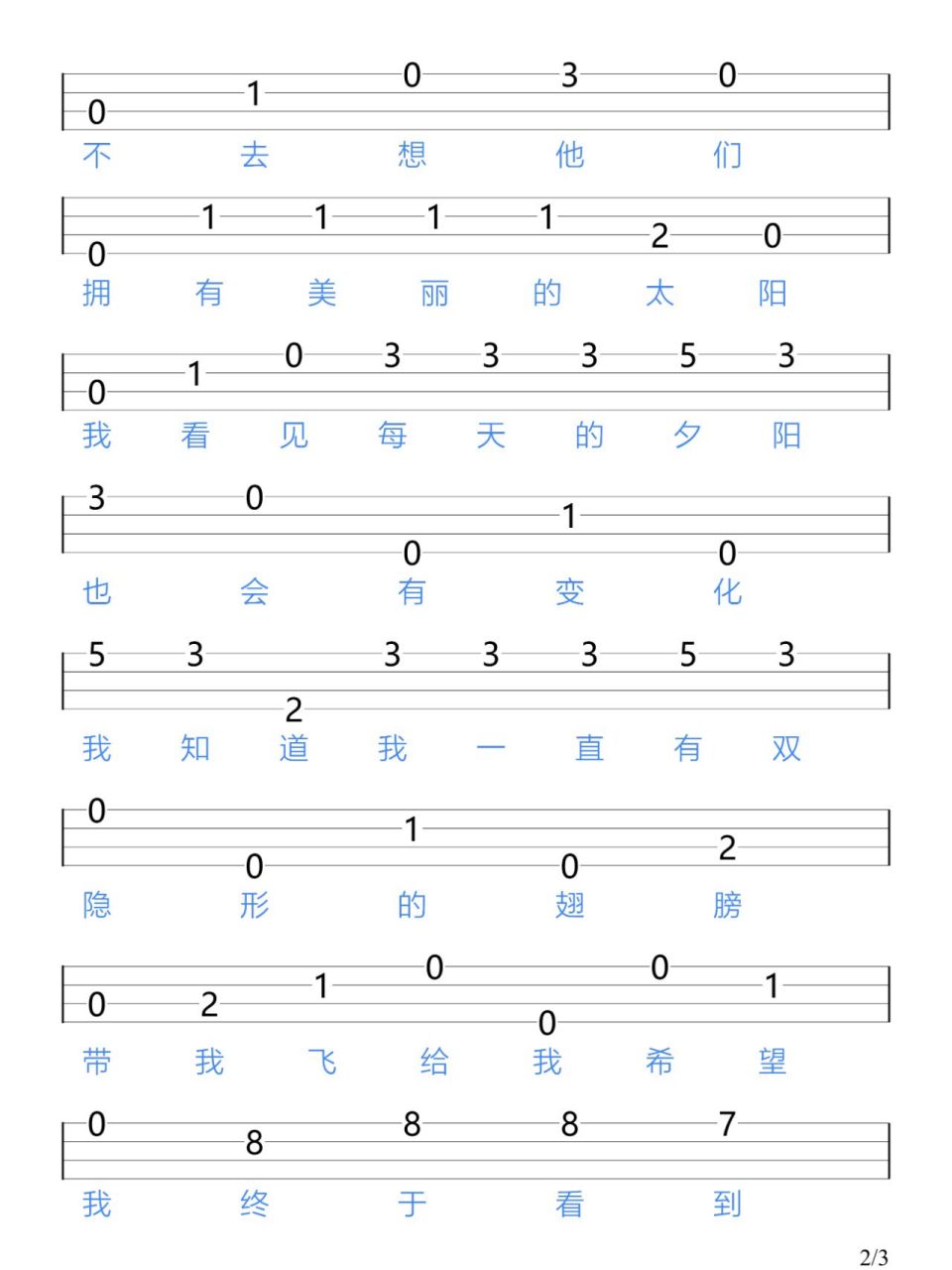 0 1 0 3 0
不 去 想 他 们

0 1 1 1 1 2 0
拥 有 美 丽 的 太 阳

0 1 0 3 3 3 5 3
我 看 见 每 天 的 夕 阳

3 0 0 1 0
也 会 有 变 化

5 3 2 3 3 3 5 3
我 知 道 我 一 直 有 双

0 0 1 0 2
隐 形 的 翅 膀

0 2 1 0 0 0 1
带 我 飞 给 我 希 望

0 8 8 8 7
我 终 于 看 到

2/3